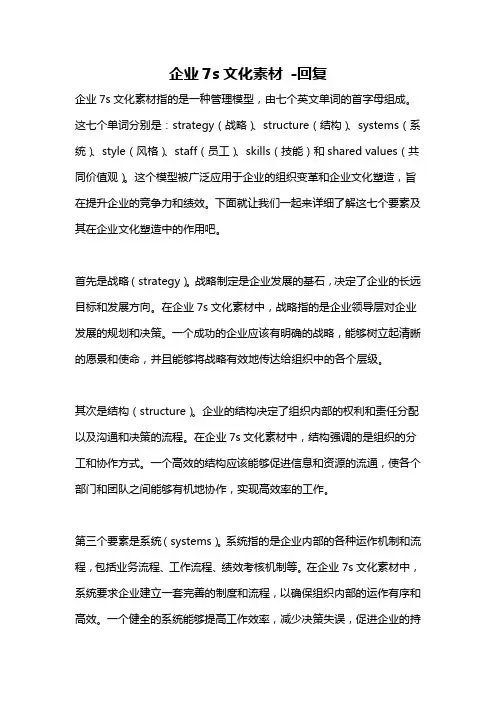 企业 7s 文化素材 -回复

企业 7s 文化素材指的是一种管理模型，由七个英文单词的首字母组成。这七个单词分别是：strategy（战略）、structure（结构）、systems（系统）、style（风格）、staff（员工）、skills（技能）和 shared values（共同价值观）。这个模型被广泛应用于企业的组织变革和企业文化塑造，旨在提升企业的竞争力和绩效。下面就让我们一起来详细了解这七个要素及其在企业文化塑造中的作用吧。

首先是战略（strategy）。战略制定是企业发展的基石，决定了企业的长远目标和发展方向。在企业 7s 文化素材中，战略指的是企业领导层对企业发展的规划和决策。一个成功的企业应该有明确的战略，能够树立起清晰的愿景和使命，并且能够将战略有效地传达给组织中的各个层级。

其次是结构（structure）。企业的结构决定了组织内部的权利和责任分配以及沟通和决策的流程。在企业 7s 文化素材中，结构强调的是组织的分工和协作方式。一个高效的结构应该能够促进信息和资源的流通，使各个部门和团队之间能够有机地协作，实现高效率的工作。

第三个要素是系统（systems）。系统指的是企业内部的各种运作机制和流程，包括业务流程、工作流程、绩效考核机制等。在企业 7s 文化素材中，系统要求企业建立一套完善的制度和流程，以确保组织内部的运作有序和高效。一个健全的系统能够提高工作效率，减少决策失误，促进企业的持